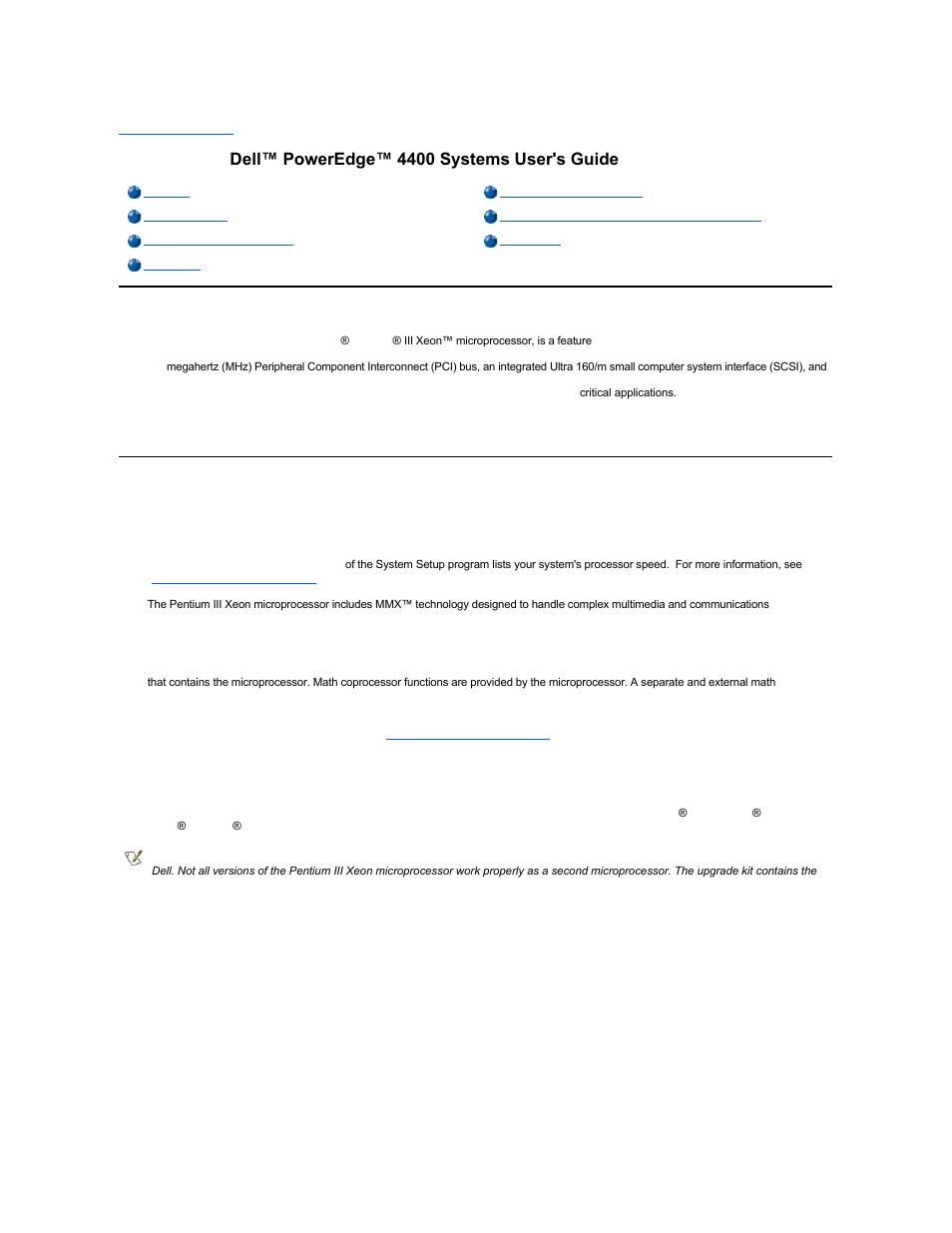 Dell™ PowerEdge™ 4400 Systems User's Guide

® ® III Xeon™ microprocessor, is a feature

megahertz (MHz) Peripheral Component Interconnect (PCI) bus, an integrated Ultra 160/m small computer system interface (SCSI), and

critical applications.

of the System Setup program lists your system's processor speed. For more information, see

The Pentium III Xeon microprocessor includes MMX™ technology designed to handle complex multimedia and communications

that contains the microprocessor. Math coprocessor functions are provided by the microprocessor. A separate and external math

® ®

® ®

Dell. Not all versions of the Pentium III Xeon microprocessor work properly as a second microprocessor. The upgrade kit contains the